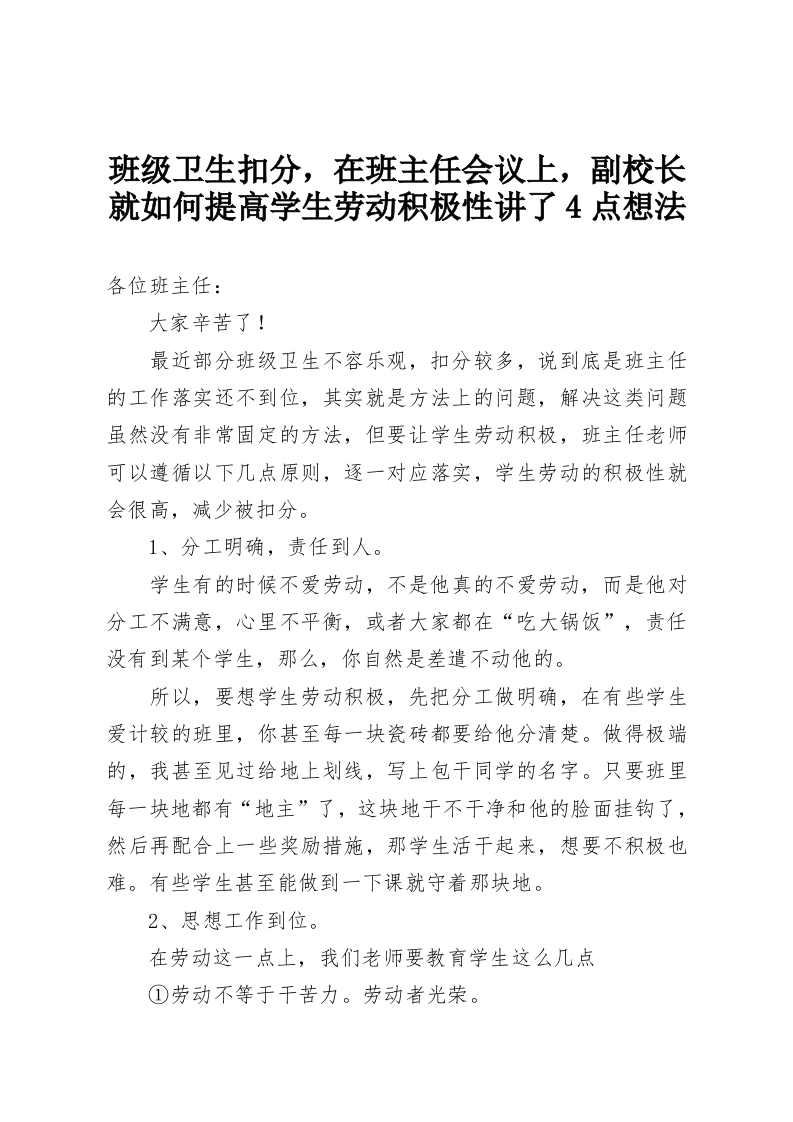 班级卫生扣分，在班主任会议上，副校长就如何提高学生劳动积极性讲了4点想法

各位班主任：

大家辛苦了！

最近部分班级卫生不容乐观，扣分较多，说到底是班主任的工作落实还不到位，其实就是方法上的问题，解决这类问题虽然没有非常固定的方法，但要让学生劳动积极，班主任老师可以遵循以下几点原则，逐一对应落实，学生劳动的积极性就会很高，减少被扣分。

1、分工明确，责任到人。

学生有的时候不爱劳动，不是他真的不爱劳动，而是他对分工不满意，心里不平衡，或者大家都在“吃大锅饭”，责任没有到某个学生，那么，你自然是差遣不动他的。

所以，要想学生劳动积极，先把分工做明确，在有些学生爱计较的班里，你甚至每一块瓷砖都要给他分清楚。做得极端的，我甚至见过给地上划线，写上包干同学的名字。只要班里每一块地都有“地主”了，这块地干不干净和他的脸面挂钩了，然后再配合上一些奖励措施，那学生活干起来，想要不积极也难。有些学生甚至能做到一下课就守着那块地。

2、思想工作到位。

在劳动这一点上，我们老师要教育学生这么几点

①劳动不等于干苦力。劳动者光荣。